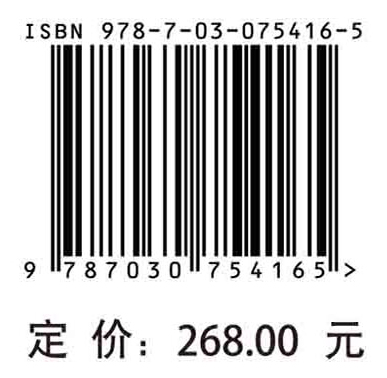 ISBN 978-7-03-075416-5

9 787030 754165 >

定 价: 268.00 元